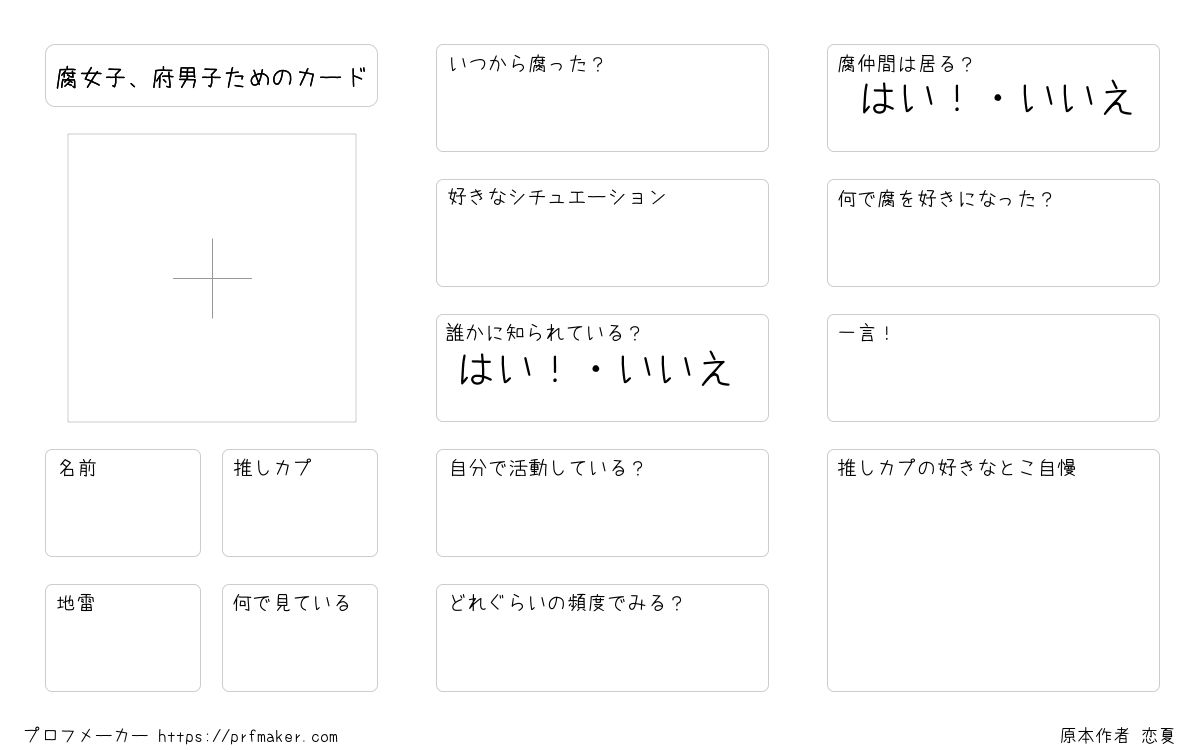 腐女子、府男子ためのカード

名前

推しカプ

地雷

何で見ている

いつから腐った？

好きなシチュエーション

誰かに知られている？
はい！・いいえ

自分で活動している？

どれぐらいの頻度でみる？

腐仲間は居る？
はい！・いいえ

何で腐を好きになった？

一言！

推しカプの好きなとこ自慢

プロフメーカー https://prfmaker.com

原本作者 恋夏